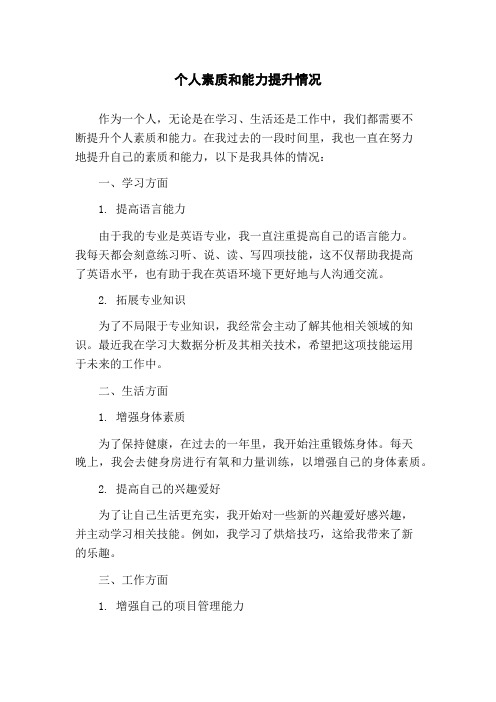 个人素质和能力提升情况

作为一个人，无论是在学习、生活还是工作中，我们都需要不断提升个人素质和能力。在我过去的一段时间里，我也一直在努力地提升自己的素质和能力，以下是我具体的情况：

一、学习方面

1. 提高语言能力

由于我的专业是英语专业，我一直注重提高自己的语言能力。我每天都会刻意练习听、说、读、写四项技能，这不仅帮助我提高了英语水平，也有助于我在英语环境下更好地与人沟通交流。

2. 拓展专业知识

为了不局限于专业知识，我经常会主动了解其他相关领域的知识。最近我在学习大数据分析及其相关技术，希望把这项技能运用于未来的工作中。

二、生活方面

1. 增强身体素质

为了保持健康，在过去的一年里，我开始注重锻炼身体。每天晚上，我会去健身房进行有氧和力量训练，以增强自己的身体素质。

2. 提高自己的兴趣爱好

为了让自己生活更充实，我开始对一些新的兴趣爱好感兴趣，并主动学习相关技能。例如，我学习了烘焙技巧，这给我带来了新的乐趣。

三、工作方面

1. 增强自己的项目管理能力